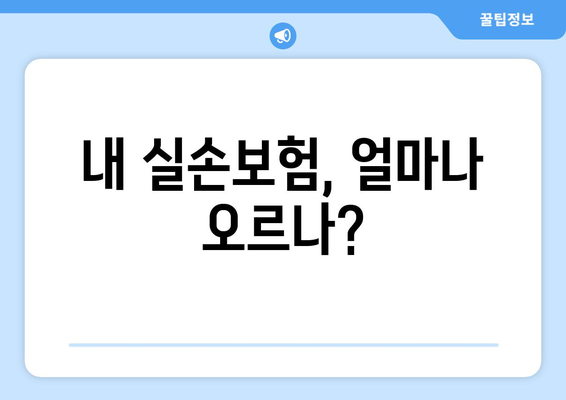 꿀팁정보

내 실손보험, 얼마나 오르나?